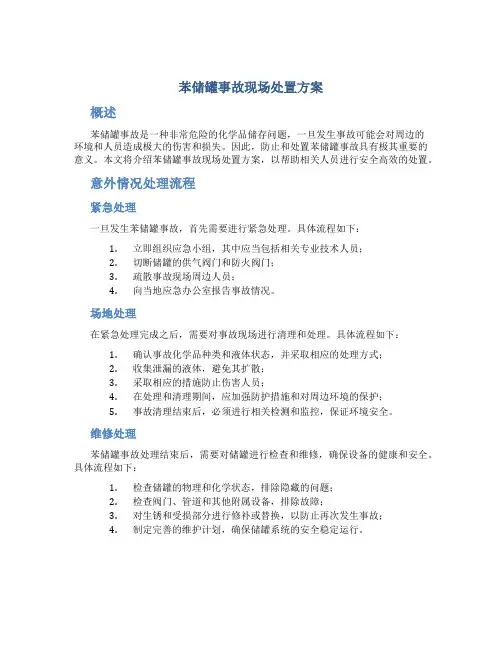 苯储罐事故现场处置方案

概述

苯储罐事故是一种非常危险的化学品储存问题，一旦发生事故可能会对周边的环境和人员造成极大的伤害和损失。因此，防止和处置苯储罐事故具有极其重要的意义。本文将介绍苯储罐事故现场处置方案，以帮助相关人员进行安全高效的处置。

意外情况处理流程

紧急处理

一旦发生苯储罐事故，首先需要进行紧急处理。具体流程如下：

1. 立即组织应急小组，其中应当包括相关专业技术人员；
2. 切断储罐的供气阀门和防火阀门；
3. 疏散事故现场周边人员；
4. 向当地应急办公室报告事故情况。

场地处理

在紧急处理完成之后，需要对事故现场进行清理和处理。具体流程如下：

1. 确认事故化学品种类和液体状态，并采取相应的处理方式；
2. 收集泄漏的液体，避免其扩散；
3. 采取相应的措施防止伤害人员；
4. 在处理和清理期间，应加强防护措施和对周边环境的保护；
5. 事故清理结束后，必须进行相关检测和监控，保证环境安全。

维修处理

苯储罐事故处理结束后，需要对储罐进行检查和维修，确保设备的健康和安全。具体流程如下：

1. 检查储罐的物理和化学状态，排除隐藏的问题；
2. 检查阀门、管道和其他附属设备，排除故障；
3. 对生锈和受损部分进行修补或替换，以防止再次发生事故；
4. 制定完善的维护计划，确保储罐系统的安全稳定运行。